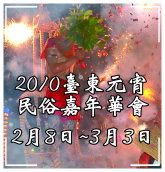 2010臺東元宵
民俗嘉年華會
2月8日~3月3日